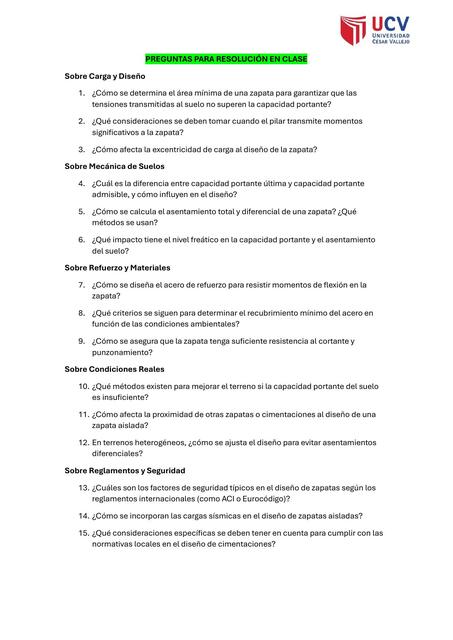 UCV
UNIVERSIDAD
CÉSAR VALLEJO

PREGUNTAS PARA RESOLUCIÓN EN CLASE

Sobre Carga y Diseño

1. ¿Cómo se determina el área mínima de una zapata para garantizar que las tensiones transmitidas al suelo no superen la capacidad portante?

2. ¿Qué consideraciones se deben tomar cuando el pilar transmite momentos significativos a la zapata?

3. ¿Cómo afecta la excentricidad de carga al diseño de la zapata?

Sobre Mecánica de Suelos

4. ¿Cuál es la diferencia entre capacidad portante última y capacidad portante admisible, y cómo influyen en el diseño?

5. ¿Cómo se calcula el asentamiento total y diferencial de una zapata? ¿Qué métodos se usan?

6. ¿Qué impacto tiene el nivel freático en la capacidad portante y el asentamiento del suelo?

Sobre Refuerzo y Materiales

7. ¿Cómo se diseña el acero de refuerzo para resistir momentos de flexión en la zapata?

8. ¿Qué criterios se siguen para determinar el recubrimiento mínimo del acero en función de las condiciones ambientales?

9. ¿Cómo se asegura que la zapata tenga suficiente resistencia al cortante y punzonamiento?

Sobre Condiciones Reales

10. ¿Qué métodos existen para mejorar el terreno si la capacidad portante del suelo es insuficiente?

11. ¿Cómo afecta la proximidad de otras zapatas o cimentaciones al diseño de una zapata aislada?

12. En terrenos heterogéneos, ¿cómo se ajusta el diseño para evitar asentamientos diferenciales?

Sobre Reglamentos y Seguridad

13. ¿Cuáles son los factores de seguridad típicos en el diseño de zapatas según los reglamentos internacionales (como ACI o Eurocódigo)?

14. ¿Cómo se incorporan las cargas sísmicas en el diseño de zapatas aisladas?

15. ¿Qué consideraciones específicas se deben tener en cuenta para cumplir con las normativas locales en el diseño de cimentaciones?